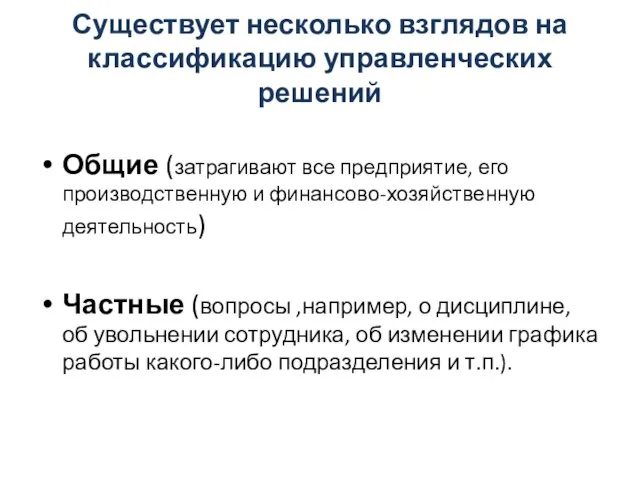 Существует несколько взглядов на классификацию управленческих решений

• Общие (затрагивают все предприятие, его производственную и финансово-хозяйственную деятельность)

• Частные (вопросы ,например, о дисциплине, об увольнении сотрудника, об изменении графика работы какого-либо подразделения и т.п.).